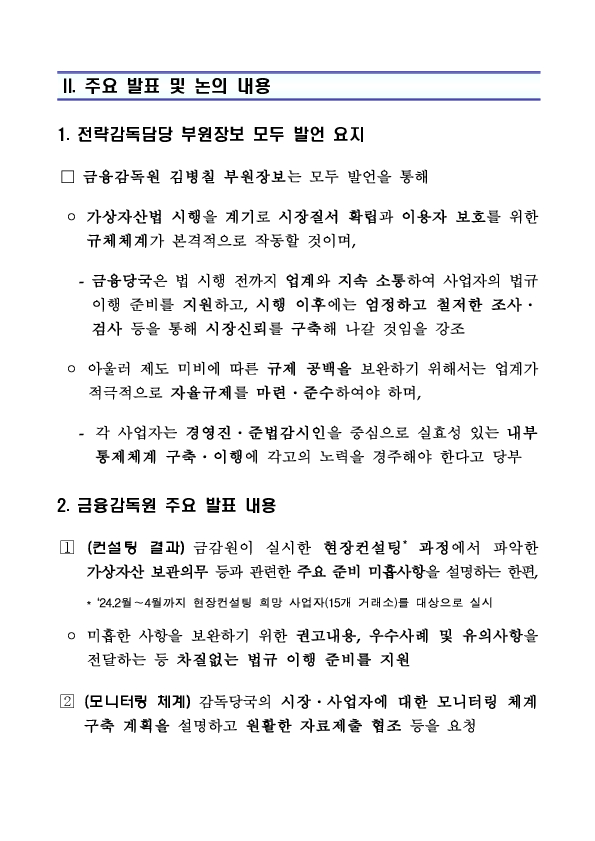 II. 주요 발표 및 논의 내용

1. 전략감독담당 부원장보 모두 발언 요지

□ 금융감독원 김병칠 부원장보는 모두 발언을 통해

○ 가상자산법 시행을 계기로 시장질서 확립과 이용자 보호를 위한 규제체계가 본격적으로 작동할 것이며,

- 금융당국은 법 시행 전까지 업계와 지속 소통하여 사업자의 법규 이행 준비를 지원하고, 시행 이후에는 엄정하고 철저한 조사·검사 등을 통해 시장신뢰를 구축해 나갈 것임을 강조

○ 아울러 제도 미비에 따른 규제 공백을 보완하기 위해서는 업계가 적극적으로 자율규제를 마련·준수하여야 하며,

- 각 사업자는 경영진·준법감시인을 중심으로 실효성 있는 내부 통제체계 구축·이행에 각고의 노력을 경주해야 한다고 당부

2. 금융감독원 주요 발표 내용

① (컨설팅 결과) 금감원이 실시한 현장컨설팅* 과정에서 파악한 가상자산 보관의무 등과 관련한 주요 준비 미흡사항을 설명하는 한편,

* '24.2월~4월까지 현장컨설팅 희망 사업자(15개 거래소)를 대상으로 실시

○ 미흡한 사항을 보완하기 위한 권고내용, 우수사례 및 유의사항을 전달하는 등 차질없는 법규 이행 준비를 지원

② (모니터링 체계) 감독당국의 시장·사업자에 대한 모니터링 체계 구축 계획을 설명하고 원활한 자료제출 협조 등을 요청